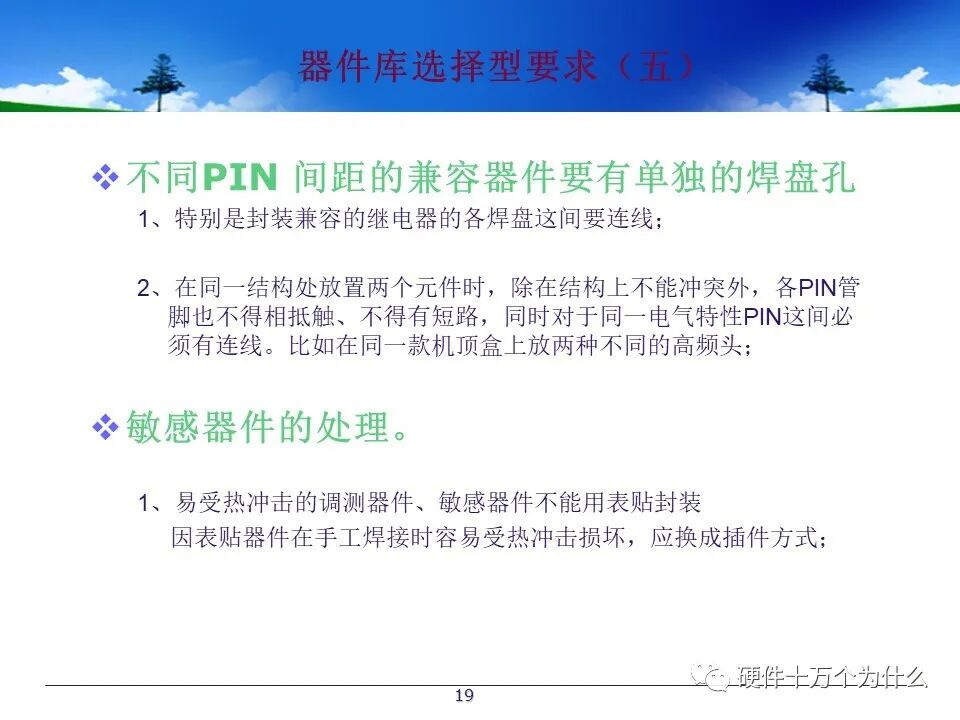 器件库选择型要求（五）

❖ 不同PIN间距的兼容器件要有单独的焊盘孔

1、特别是封装兼容的继电器的各焊盘这间要连线；

2、在同一结构处放置两个元件时，除在结构上不能冲突外，各PIN管脚也不得相抵触、不得有短路，同时对于同一电气特性PIN这间必须有连线。比如在同一款机顶盒上放两种不同的高频头；

❖ 敏感器件的处理。

1、易受热冲击的调测器件、敏感器件不能用表贴封装
因表贴器件在手工焊接时容易受热冲击损坏，应换成插件方式；

19

硬件十万个为什么